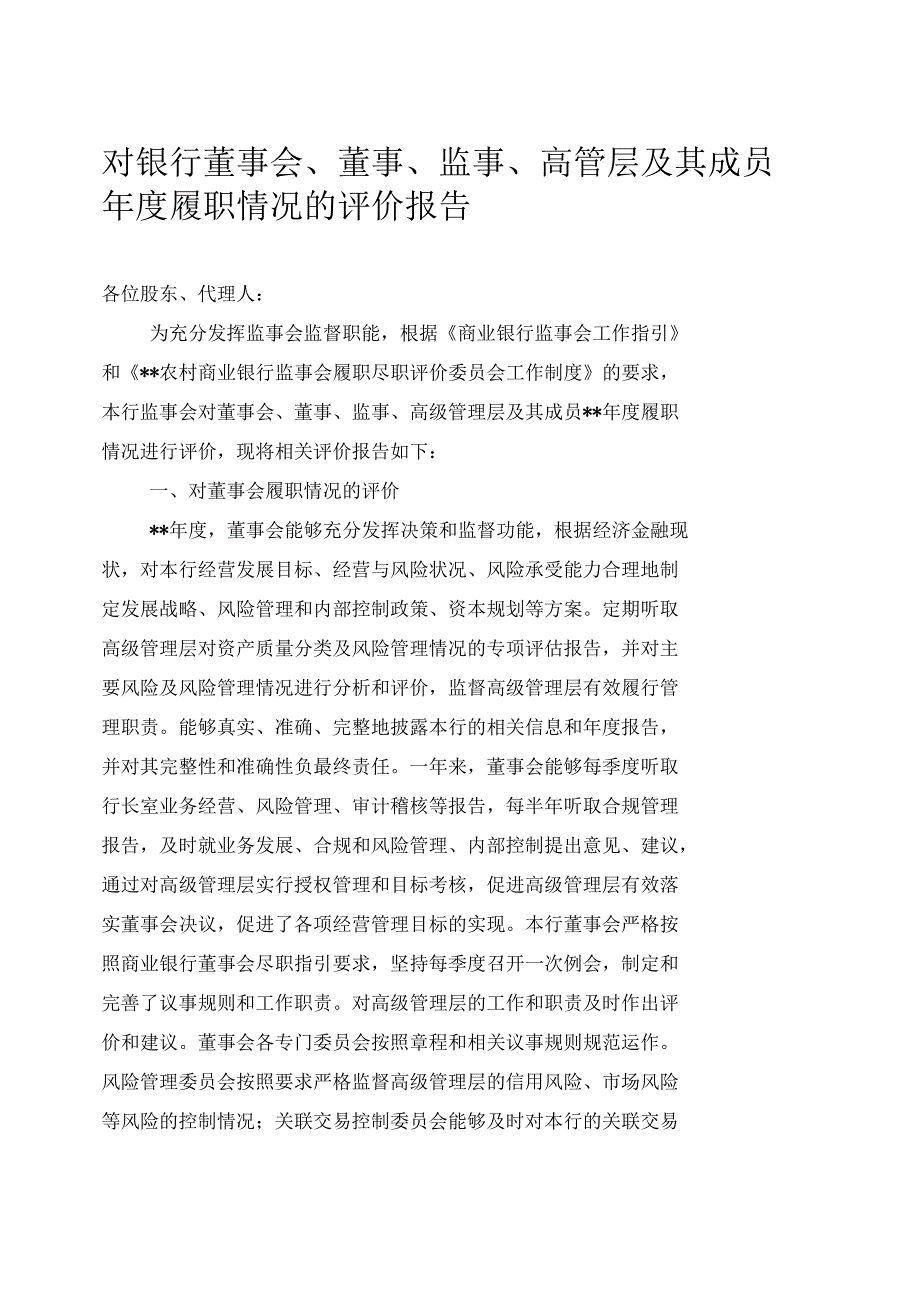 对银行董事会、董事、监事、高管层及其成员年度履职情况的评价报告

各位股东、代理人：

为充分发挥监事会监督职能，根据《商业银行监事会工作指引》和《**农村商业银行监事会履职尽职评价委员会工作制度》的要求，本行监事会对董事会、董事、监事、高级管理层及其成员**年度履职情况进行评价，现将相关评价报告如下：

一、对董事会履职情况的评价

**年度，董事会能够充分发挥决策和监督功能，根据经济金融现状，对本行经营发展目标、经营与风险状况、风险承受能力合理地制定发展战略、风险管理和内部控制政策、资本规划等方案。定期听取高级管理层对资产质量分类及风险管理情况的专项评估报告，并对主要风险及风险管理情况进行分析和评价，监督高级管理层有效履行管理职责。能够真实、准确、完整地披露本行的相关信息和年度报告，并对其完整性和准确性负最终责任。一年来，董事会能够每季度听取行长室业务经营、风险管理、审计稽核等报告，每半年听取合规管理报告，及时就业务发展、合规和风险管理、内部控制提出意见、建议，通过对高级管理层实行授权管理和目标考核，促进高级管理层有效落实董事会决议，促进了各项经营管理目标的实现。本行董事会严格按照商业银行董事会尽职指引要求，坚持每季度召开一次例会，制定和完善了议事规则和工作职责。对高级管理层的工作和职责及时作出评价和建议。董事会各专门委员会按照章程和相关议事规则规范运作。风险管理委员会按照要求严格监督高级管理层的信用风险、市场风险等风险的控制情况；关联交易控制委员会能够及时对本行的关联交易